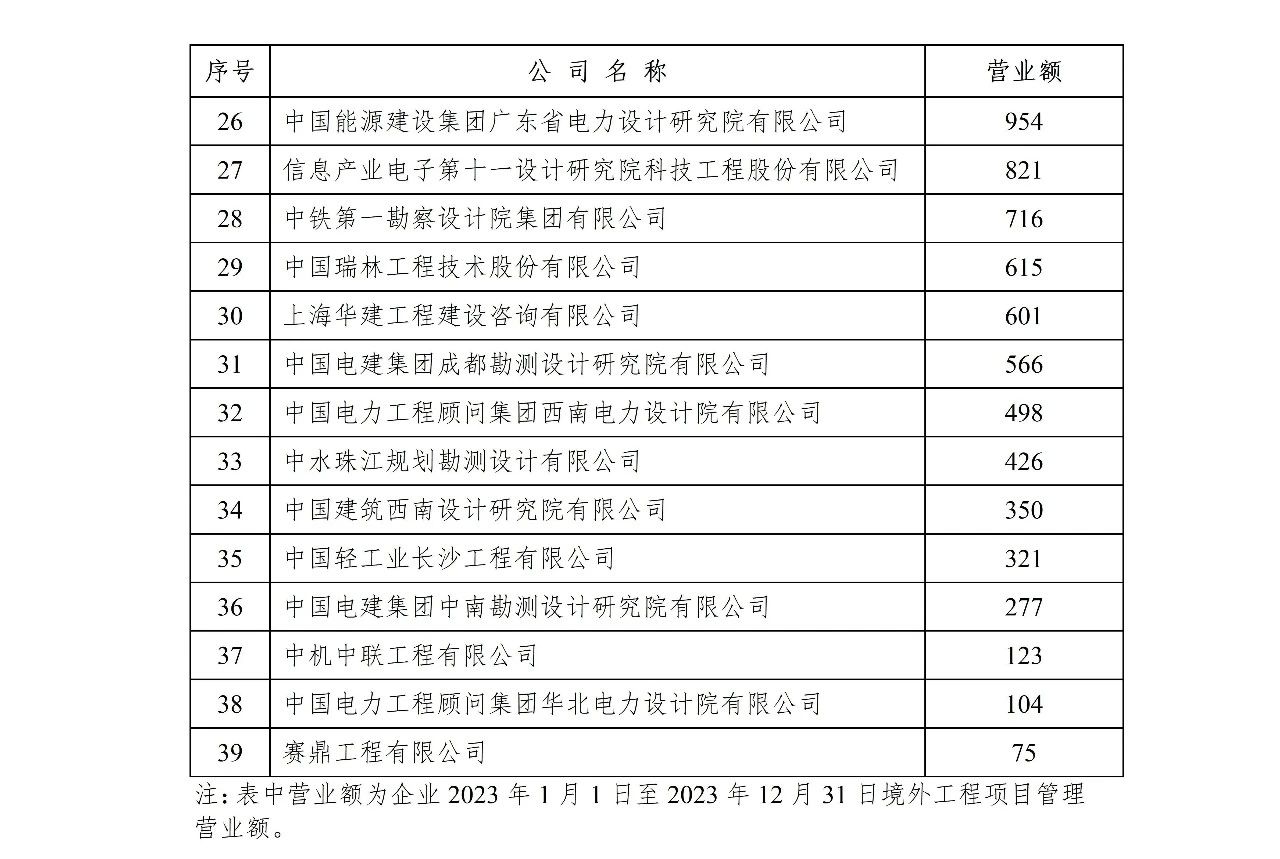 | 序号 | 公 司 名 称 | 营业额 |
|---|---|---|
| 26 | 中国能源建设集团广东省电力设计研究院有限公司 | 954 |
| 27 | 信息产业电子第十一设计研究院科技工程股份有限公司 | 821 |
| 28 | 中铁第一勘察设计院集团有限公司 | 716 |
| 29 | 中国瑞林工程技术股份有限公司 | 615 |
| 30 | 上海华建工程建设咨询有限公司 | 601 |
| 31 | 中国电建集团成都勘测设计研究院有限公司 | 566 |
| 32 | 中国电力工程顾问集团西南电力设计院有限公司 | 498 |
| 33 | 中水珠江规划勘测设计有限公司 | 426 |
| 34 | 中国建筑西南设计研究院有限公司 | 350 |
| 35 | 中国轻工业长沙工程有限公司 | 321 |
| 36 | 中国电建集团中南勘测设计研究院有限公司 | 277 |
| 37 | 中机中联工程有限公司 | 123 |
| 38 | 中国电力工程顾问集团华北电力设计院有限公司 | 104 |
| 39 | 赛鼎工程有限公司 | 75 |

注：表中营业额为企业 2023 年 1 月 1 日至 2023 年 12 月 31 日境外工程项目管理营业额。